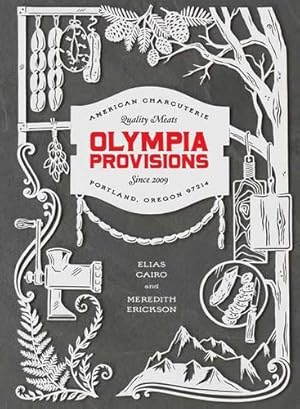 AMERICAN CHARCUTERIE
Quality Meats
OLYMPIA
PROVISIONS
Since 2009
PORTLAND, OREGON 97214

ELIAS
CAIRO
and
MEREDITH
ERICKSON